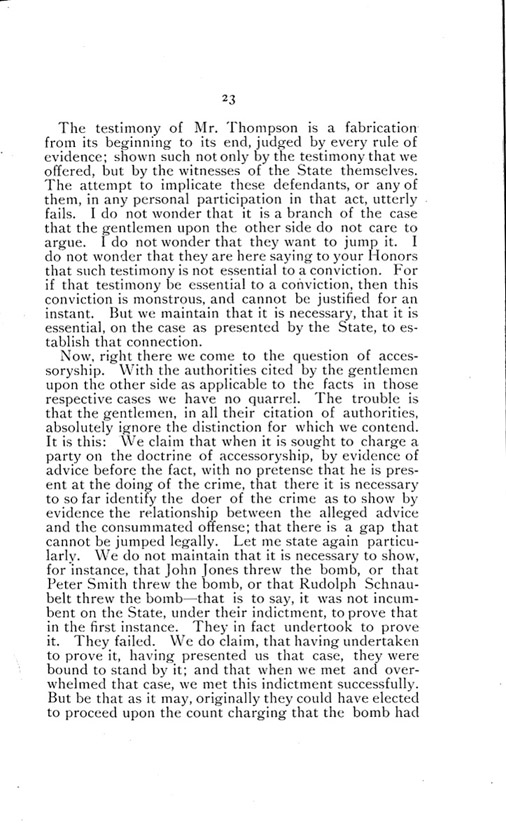 23

The testimony of Mr. Thompson is a fabrication from its beginning to its end, judged by every rule of evidence; shown such not only by the testimony that we offered, but by the witnesses of the State themselves. The attempt to implicate these defendants, or any of them, in any personal participation in that act, utterly fails. I do not wonder that it is a branch of the case that the gentlemen upon the other side do not care to argue. I do not wonder that they want to jump it. I do not wonder that they are here saying to your Honors that such testimony is not essential to a conviction. For if that testimony be essential to a conviction, then this conviction is monstrous, and cannot be justified for an instant. But we maintain that it is necessary, that it is essential, on the case as presented by the State, to establish that connection.

Now, right there we come to the question of accessoryship. With the authorities cited by the gentlemen upon the other side as applicable to the facts in those respective cases we have no quarrel. The trouble is that the gentlemen, in all their citation of authorities, absolutely ignore the distinction for which we contend. It is this: We claim that when it is sought to charge a party on the doctrine of accessoryship, by evidence of advice before the fact, with no pretense that he is present at the doing of the crime, that there it is necessary to so far identify the doer of the crime as to show by evidence the relationship between the alleged advice and the consummated offense; that there is a gap that cannot be jumped legally. Let me state again particularly. We do not maintain that it is necessary to show, for instance, that John Jones threw the bomb, or that Peter Smith threw the bomb, or that Rudolph Schnaubelt threw the bomb—that is to say, it was not incumbent on the State, under their indictment, to prove that in the first instance. They in fact undertook to prove it. They failed. We do claim, that having undertaken to prove it, having presented us that case, they were bound to stand by it; and that when we met and overwhelmed that case, we met this indictment successfully. But be that as it may, originally they could have elected to proceed upon the count charging that the bomb had